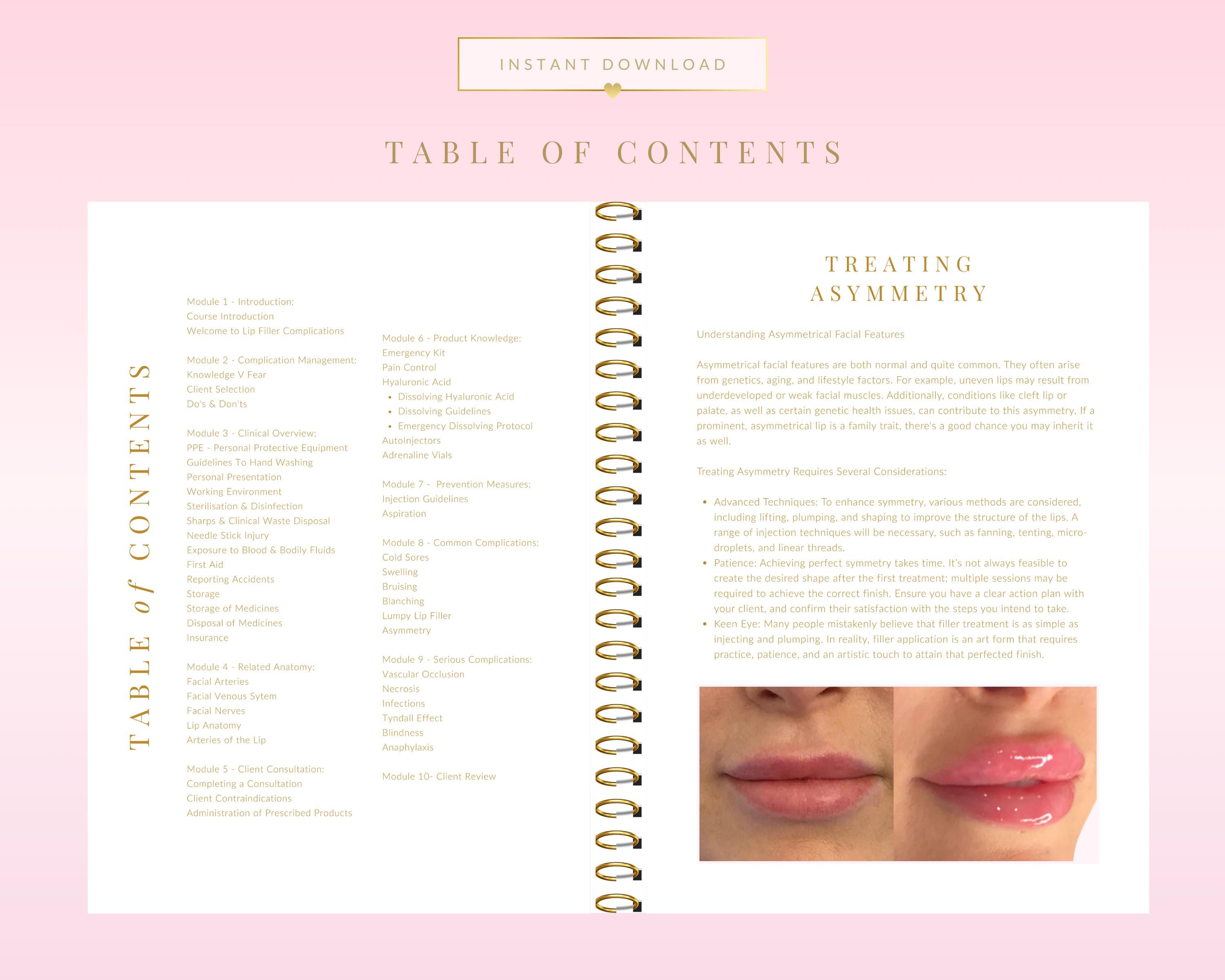 INSTANT DOWNLOAD

TABLE OF CONTENTS

TABLE of CONTENTS

Module 1 - Introduction:
Course Introduction
Welcome to Lip Filler Complications

Module 2 - Complication Management:
Knowledge V Fear
Client Selection
Do's & Don'ts

Module 3 - Clinical Overview:
PPE - Personal Protective Equipment
Guidelines To Hand Washing
Personal Presentation
Working Environment
Sterilisation & Disinfection
Sharps & Clinical Waste Disposal
Needle Stick Injury
Exposure to Blood & Bodily Fluids
First Aid
Reporting Accidents
Storage
Storage of Medicines
Disposal of Medicines
Insurance

Module 4 - Related Anatomy:
Facial Arteries
Facial Venous Sytem
Facial Nerves
Lip Anatomy
Arteries of the Lip

Module 5 - Client Consultation:
Completing a Consultation
Client Contraindications
Administration of Prescribed Products

Module 6 - Product Knowledge:
Emergency Kit
Pain Control
Hyaluronic Acid
• Dissolving Hyaluronic Acid
• Dissolving Guidelines
• Emergency Dissolving Protocol
AutoInjectors
Adrenaline Vials

Module 7 - Prevention Measures:
Injection Guidelines
Aspiration

Module 8 - Common Complications:
Cold Sores
Swelling
Bruising
Blanching
Lumpy Lip Filler
Asymmetry

Module 9 - Serious Complications:
Vascular Occlusion
Necrosis
Infections
Tyndall Effect
Blindness
Anaphylaxis

Module 10- Client Review

TREATING ASYMMETRY

Understanding Asymmetrical Facial Features

Asymmetrical facial features are both normal and quite common. They often arise from genetics, aging, and lifestyle factors. For example, uneven lips may result from underdeveloped or weak facial muscles. Additionally, conditions like cleft lip or palate, as well as certain genetic health issues, can contribute to this asymmetry. If a prominent, asymmetrical lip is a family trait, there's a good chance you may inherit it as well.

Treating Asymmetry Requires Several Considerations:

• Advanced Techniques: To enhance symmetry, various methods are considered, including lifting, plumping, and shaping to improve the structure of the lips. A range of injection techniques will be necessary, such as fanning, tenting, micro-droplets, and linear threads.
• Patience: Achieving perfect symmetry takes time. It's not always feasible to create the desired shape after the first treatment; multiple sessions may be required to achieve the correct finish. Ensure you have a clear action plan with your client, and confirm their satisfaction with the steps you intend to take.
• Keen Eye: Many people mistakenly believe that filler treatment is as simple as injecting and plumping. In reality, filler application is an art form that requires practice, patience, and an artistic touch to attain that perfected finish.